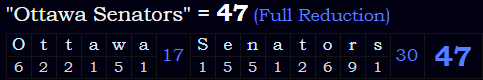 "Ottawa Senators" = 47 (Full Reduction)

| O | t | t | a | w | a | 17 | S | e | n | a | t | o | r | s | 30 | 47 |
|---|---|---|---|---|---|---|---|---|---|---|---|---|---|---|---|---|
| 6 | 2 | 2 | 1 | 5 | 1 | | 1 | 5 | 5 | 1 | 2 | 6 | 9 | 1 | | |